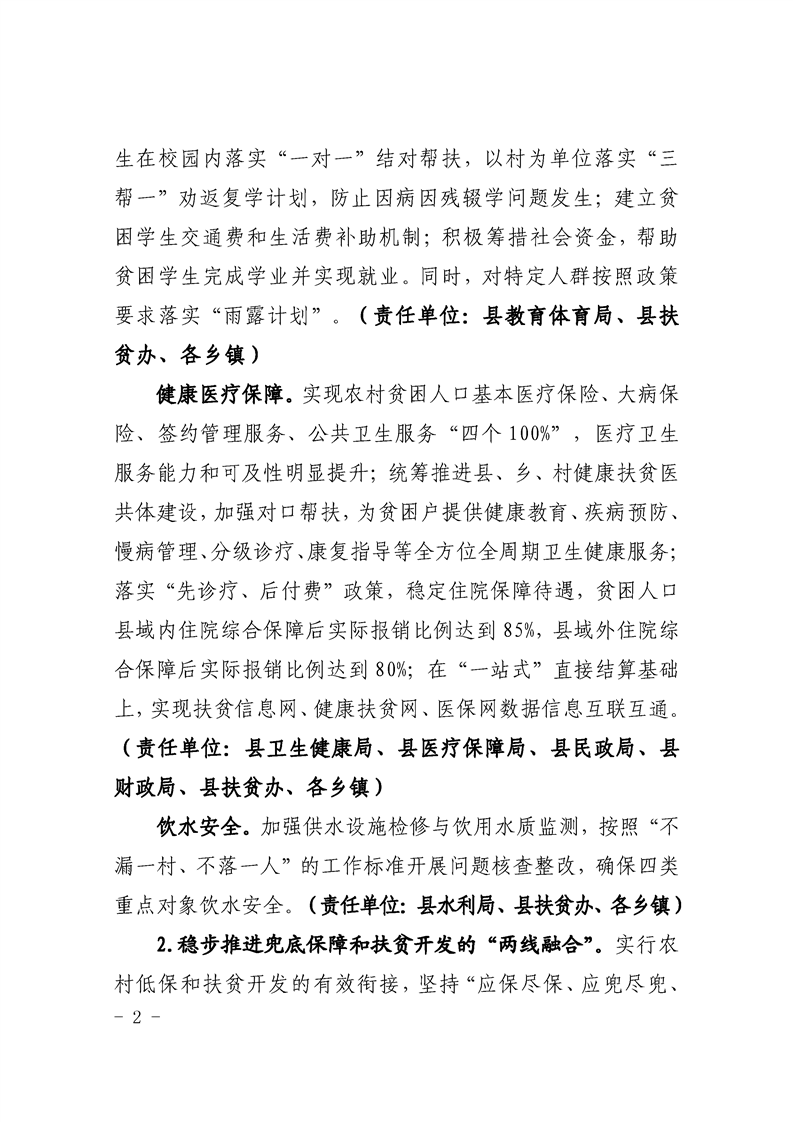 生在校园内落实“一对一”结对帮扶，以村为单位落实“三帮一”劝返复学计划，防止因病因残辍学问题发生；建立贫困学生交通费和生活费补助机制；积极筹措社会资金，帮助贫困学生完成学业并实现就业。同时，对特定人群按照政策要求落实“雨露计划”。（责任单位：县教育体育局、县扶贫办、各乡镇）

健康医疗保障。实现农村贫困人口基本医疗保险、大病保险、签约管理服务、公共卫生服务“四个100%”，医疗卫生服务能力和可及性明显提升；统筹推进县、乡、村健康扶贫医共体建设，加强对口帮扶，为贫困户提供健康教育、疾病预防、慢病管理、分级诊疗、康复指导等全方位全周期卫生健康服务；落实“先诊疗、后付费”政策，稳定住院保障待遇，贫困人口县域内住院综合保障后实际报销比例达到85%，县域外住院综合保障后实际报销比例达到80%；在“一站式”直接结算基础上，实现扶贫信息网、健康扶贫网、医保网数据信息互联互通。（责任单位：县卫生健康局、县医疗保障局、县民政局、县财政局、县扶贫办、各乡镇）

饮水安全。加强供水设施检修与饮用水质监测，按照“不漏一村、不落一人”的工作标准开展问题核查整改，确保四类重点对象饮水安全。（责任单位：县水利局、县扶贫办、各乡镇）

2.稳步推进兜底保障和扶贫开发的“两线融合”。实行农村低保和扶贫开发的有效衔接，坚持“应保尽保、应兜尽兜、

- 2 -